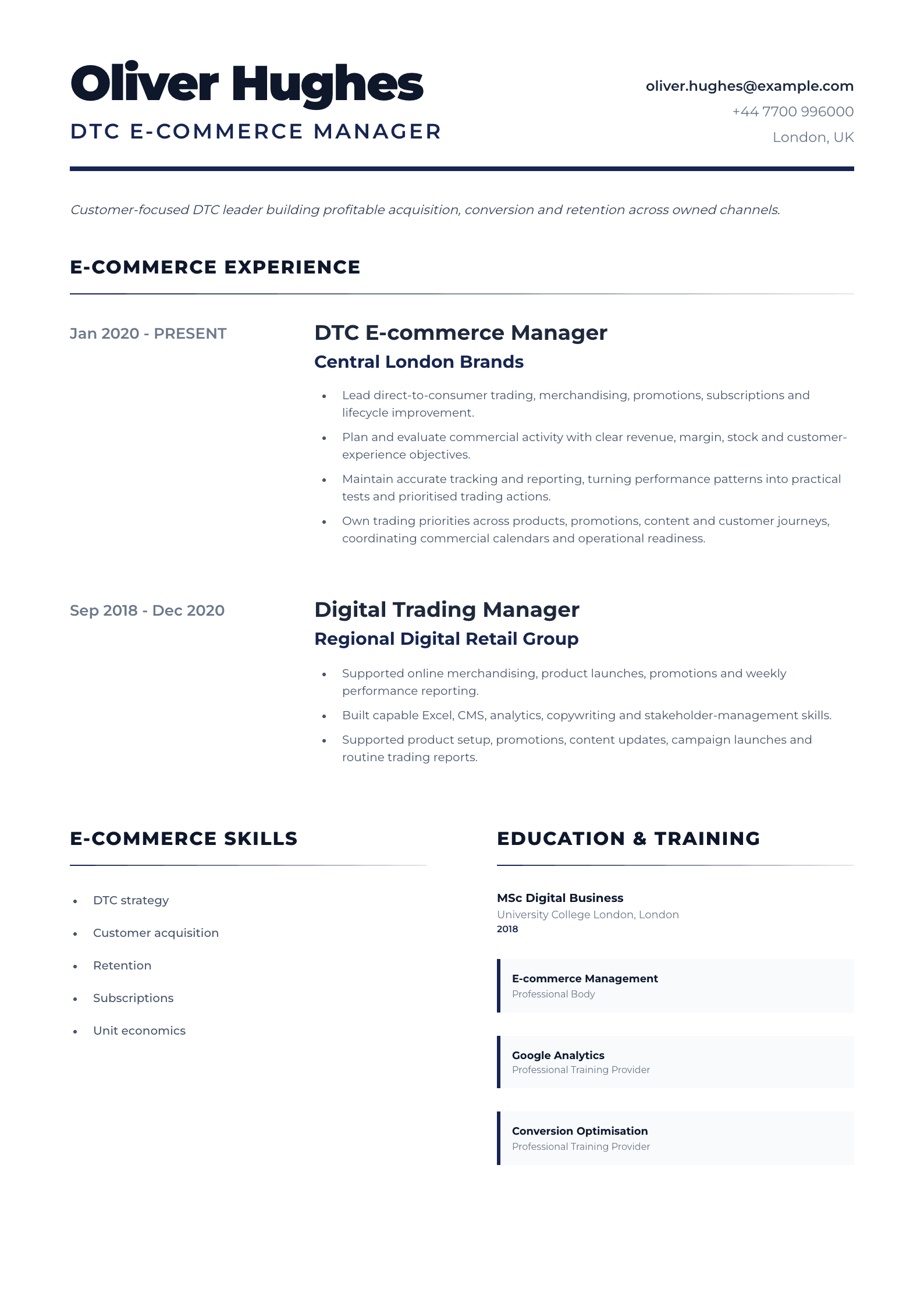 Oliver Hughes

DTC E-COMMERCE MANAGER

oliver.hughes@example.com
+44 7700 996000
London, UK

Customer-focused DTC leader building profitable acquisition, conversion and retention across owned channels.

E-COMMERCE EXPERIENCE

Jan 2020 - PRESENT

DTC E-commerce Manager
Central London Brands

- Lead direct-to-consumer trading, merchandising, promotions, subscriptions and lifecycle improvement.
- Plan and evaluate commercial activity with clear revenue, margin, stock and customer-experience objectives.
- Maintain accurate tracking and reporting, turning performance patterns into practical tests and prioritised trading actions.
- Own trading priorities across products, promotions, content and customer journeys, coordinating commercial calendars and operational readiness.

Sep 2018 - Dec 2020

Digital Trading Manager
Regional Digital Retail Group

- Supported online merchandising, product launches, promotions and weekly performance reporting.
- Built capable Excel, CMS, analytics, copywriting and stakeholder-management skills.
- Supported product setup, promotions, content updates, campaign launches and routine trading reports.

E-COMMERCE SKILLS

- DTC strategy
- Customer acquisition
- Retention
- Subscriptions
- Unit economics

EDUCATION & TRAINING

MSc Digital Business
University College London, London
2018

E-commerce Management
Professional Body

Google Analytics
Professional Training Provider

Conversion Optimisation
Professional Training Provider